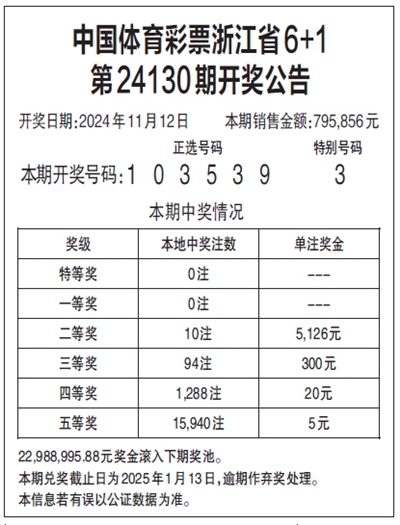 中国体育彩票浙江省6+1
第24130期开奖公告

开奖日期:2024年11月12日 本期销售金额:795,856元

正选号码 特别号码

本期开奖号码:1 0 3 5 3 9 3

本期中奖情况

| 奖级 | 本地中奖注数 | 单注奖金 |
|---|---|---|
| 特等奖 | 0注 | --- |
| 一等奖 | 0注 | --- |
| 二等奖 | 10注 | 5,126元 |
| 三等奖 | 94注 | 300元 |
| 四等奖 | 1,288注 | 20元 |
| 五等奖 | 15,940注 | 5元 |

22,988,995.88元奖金滚入下期奖池。
本期兑奖截止日为2025年1月13日,逾期作弃奖处理。
本信息若有误以公证数据为准。